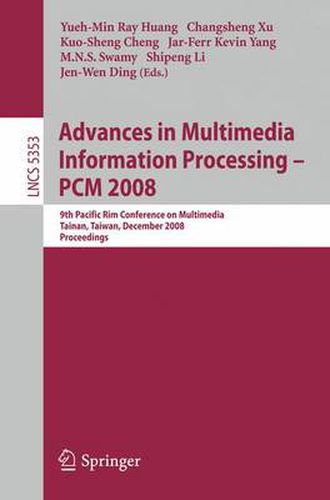 Yueh-Min Ray Huang Changsheng Xu
Kuo-Sheng Cheng Jar-Ferr Kevin Yang
M.N.S. Swamy Shipeng Li
Jen-Wen Ding (Eds.)

LNCS 5353

Advances in Multimedia Information Processing – PCM 2008

9th Pacific Rim Conference on Multimedia
Tainan, Taiwan, December 2008
Proceedings

Springer